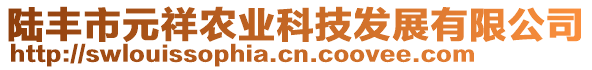 陆丰市元祥农业科技发展有限公司
http://swlouissophia.cn.coovee.com